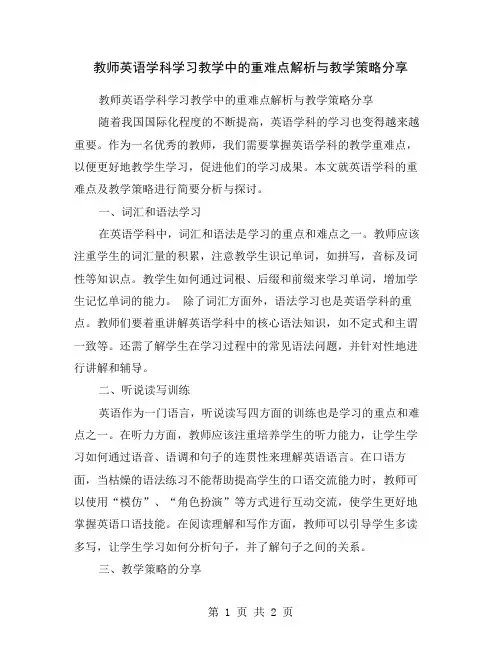 教师英语学科学习教学中的重难点解析与教学策略分享

教师英语学科学习教学中的重难点解析与教学策略分享

随着我国国际化程度的不断提高，英语学科的学习也变得越来越重要。作为一名优秀的教师，我们需要掌握英语学科的教学重难点，以便更好地教学生学习，促进他们的学习成果。本文就英语学科的重难点及教学策略进行简要分析与探讨。

一、词汇和语法学习

在英语学科中，词汇和语法是学习的重点和难点之一。教师应该注重学生的词汇量的积累，注意教学生识记单词，如拼写，音标及词性等知识点。教学生如何通过词根、后缀和前缀来学习单词，增加学生记忆单词的能力。 除了词汇方面外，语法学习也是英语学科的重点。教师们要着重讲解英语学科中的核心语法知识，如不定式和主谓一致等。还需了解学生在学习过程中的常见语法问题，并针对性地进行讲解和辅导。

二、听说读写训练

英语作为一门语言，听说读写四方面的训练也是学习的重点和难点之一。在听力方面，教师应该注重培养学生的听力能力，让学生学习如何通过语音、语调和句子的连贯性来理解英语语言。在口语方面，当枯燥的语法练习不能帮助提高学生的口语交流能力时，教师可以使用“模仿”、“角色扮演”等方式进行互动交流，使学生更好地掌握英语口语技能。在阅读理解和写作方面，教师可以引导学生多读多写，让学生学习如何分析句子，并了解句子之间的关系。

三、教学策略的分享

第 1 页 共 2 页